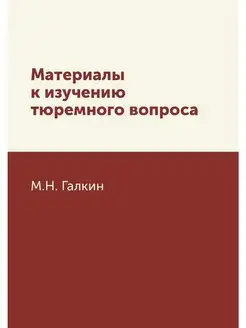 Материалы к изучению тюремного вопроса

М.Н. Галкин